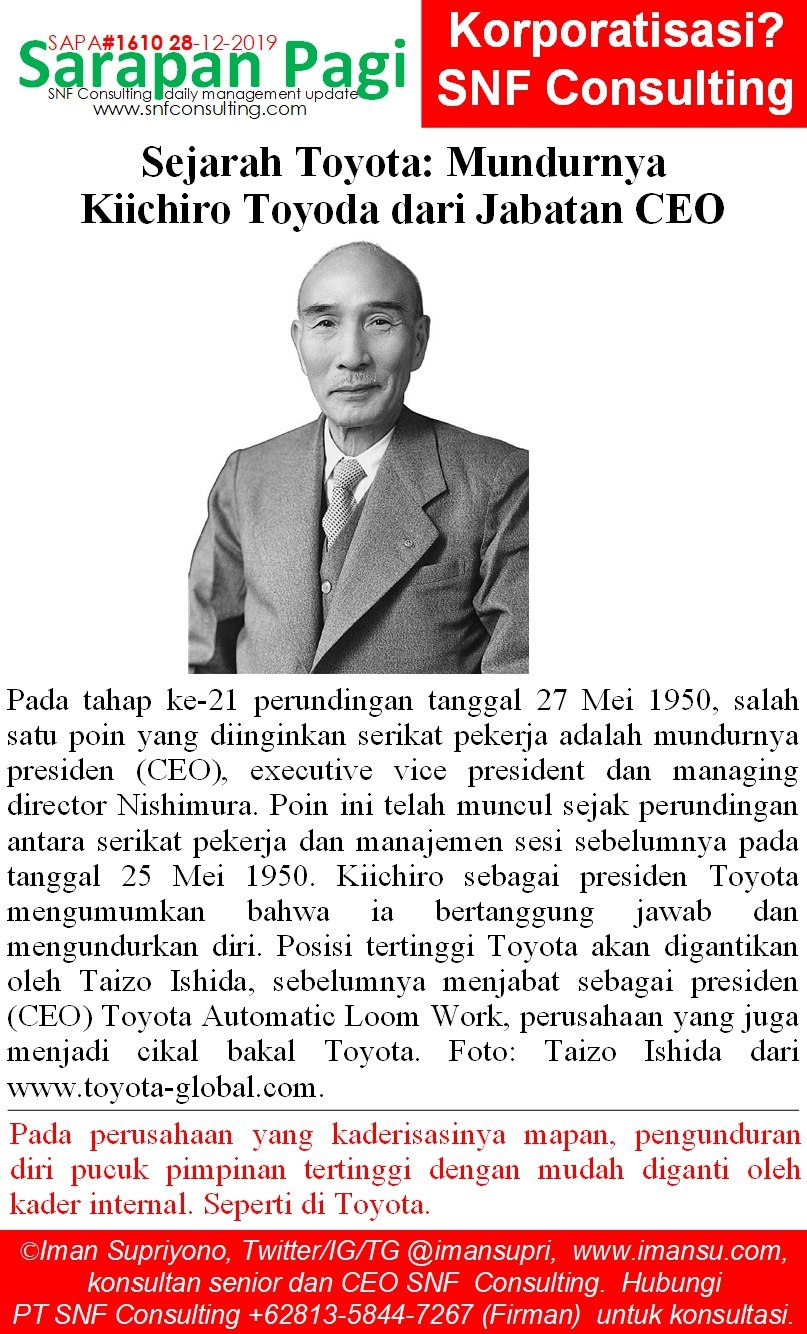 SAPA#1610 28-12-2019
Sarapan Pagi
SNF Consulting daily management update
www.snfconsulting.com

Korporatisasi?
SNF Consulting

Sejarah Toyota: Mundurnya Kiichiro Toyoda dari Jabatan CEO

Pada tahap ke-21 perundingan tanggal 27 Mei 1950, salah satu poin yang diinginkan serikat pekerja adalah mundurnya presiden (CEO), executive vice president dan managing director Nishimura. Poin ini telah muncul sejak perundingan antara serikat pekerja dan manajemen sesi sebelumnya pada tanggal 25 Mei 1950. Kiichiro sebagai presiden Toyota mengumumkan bahwa ia bertanggung jawab dan mengundurkan diri. Posisi tertinggi Toyota akan digantikan oleh Taizo Ishida, sebelumnya menjabat sebagai presiden (CEO) Toyota Automatic Loom Work, perusahaan yang juga menjadi cikal bakal Toyota. Foto: Taizo Ishida dari www.toyota-global.com.

Pada perusahaan yang kaderisasinya mapan, pengunduran diri pucuk pimpinan tertinggi dengan mudah diganti oleh kader internal. Seperti di Toyota.

©Iman Supriyono, Twitter/IG/TG @imansupri, www.imansu.com, konsultan senior dan CEO SNF Consulting. Hubungi PT SNF Consulting +62813-5844-7267 (Firman) untuk konsultasi.